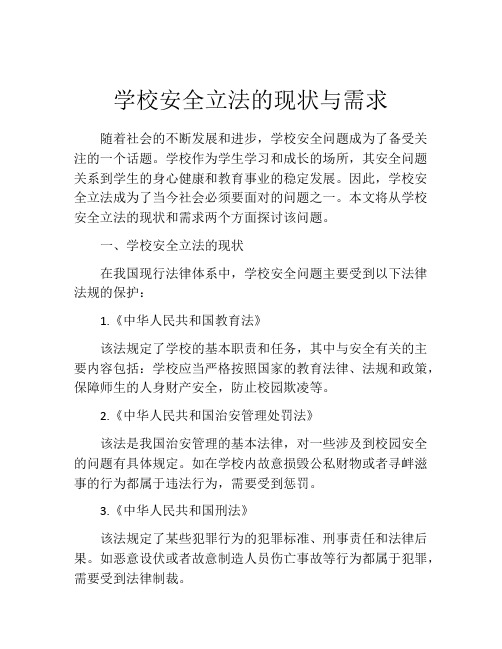 学校安全立法的现状与需求

随着社会的不断发展和进步，学校安全问题成为了备受关注的一个话题。学校作为学生学习和成长的场所，其安全问题关系到学生的身心健康和教育事业的稳定发展。因此，学校安全立法成为了当今社会必须要面对的问题之一。本文将从学校安全立法的现状和需求两个方面探讨该问题。

一、学校安全立法的现状

在我国现行法律体系中，学校安全问题主要受到以下法律法规的保护：

1.《中华人民共和国教育法》

该法规定了学校的基本职责和任务，其中与安全有关的主要内容包括：学校应当严格按照国家的教育法律、法规和政策，保障师生的人身财产安全，防止校园欺凌等。

2.《中华人民共和国治安管理处罚法》

该法是我国治安管理的基本法律，对一些涉及到校园安全的问题有具体规定。如在学校内故意损毁公私财物或者寻衅滋事的行为都属于违法行为，需要受到惩罚。

3.《中华人民共和国刑法》

该法规定了某些犯罪行为的犯罪标准、刑事责任和法律后果。如恶意设伏或者故意制造人员伤亡事故等行为都属于犯罪，需要受到法律制裁。